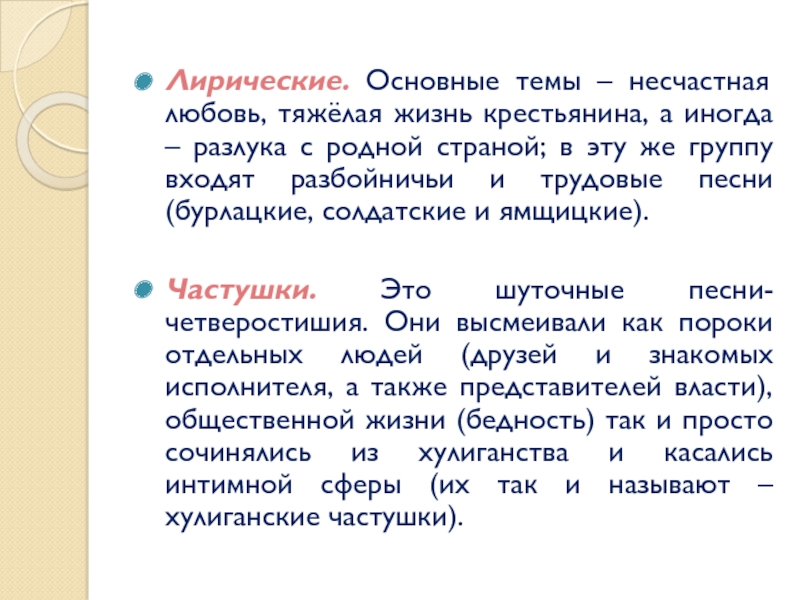 Лирические. Основные темы – несчастная любовь, тяжёлая жизнь крестьянина, а иногда – разлука с родной страной; в эту же группу входят разбойничьи и трудовые песни (бурлацкие, солдатские и ямщицкие).

Частушки. Это шуточные песни-четверостишия. Они высмеивали как пороки отдельных людей (друзей и знакомых исполнителя, а также представителей власти), общественной жизни (бедность) так и просто сочинялись из хулиганства и касались интимной сферы (их так и называют – хулиганские частушки).